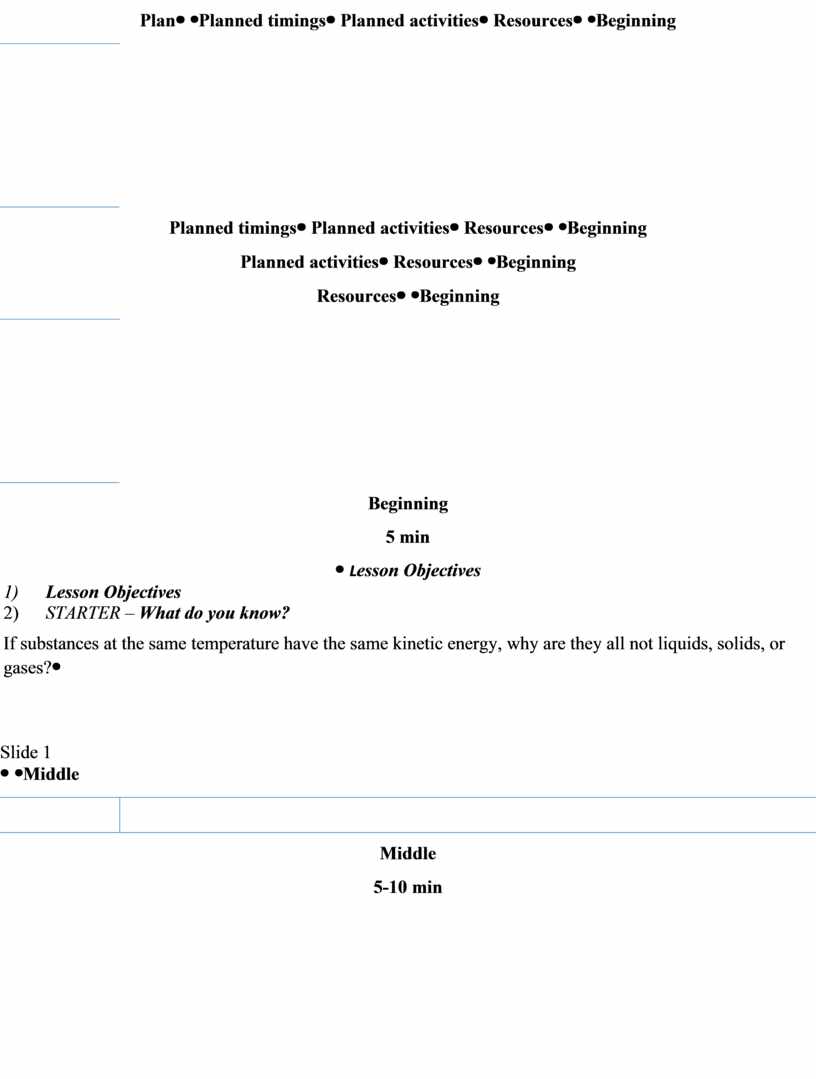 Plan• •Planned timings• Planned activities• Resources• •Beginning

Planned timings• Planned activities• Resources• •Beginning

Planned activities• Resources• •Beginning

Resources• •Beginning

Beginning

5 min

• Lesson Objectives

1) Lesson Objectives
2) STARTER – What do you know?

If substances at the same temperature have the same kinetic energy, why are they all not liquids, solids, or gases?•

Slide 1
• •Middle

Middle

5-10 min